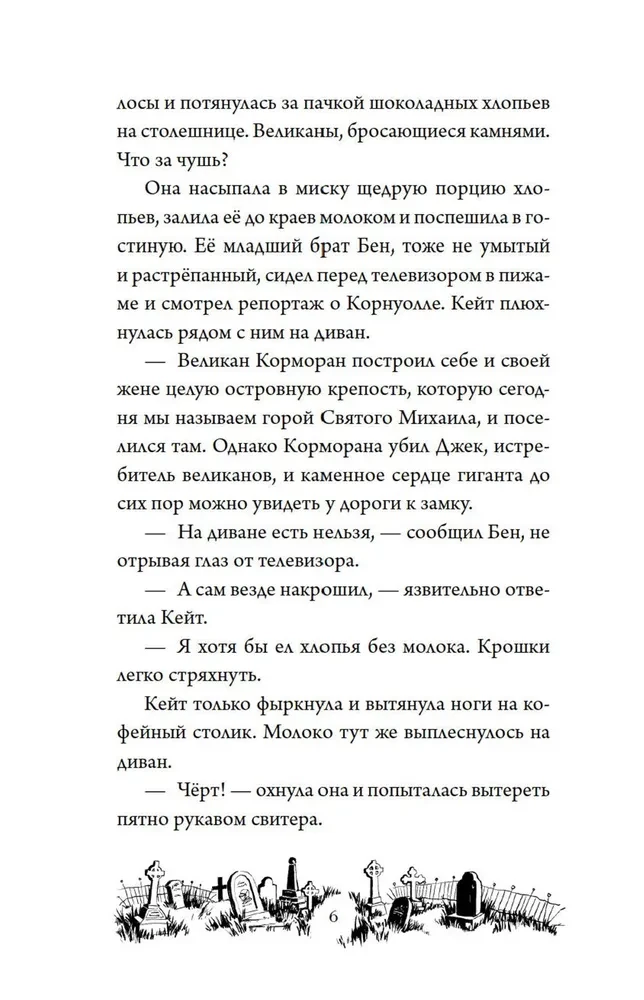 лосы и потянулась за пачкой шоколадных хлопьев на столешнице. Великаны, бросающиеся камнями. Что за чушь?

Она насыпала в миску щедрую порцию хлопьев, залила её до краев молоком и поспешила в гостиную. Её младший брат Бен, тоже не умытый и растрёпанный, сидел перед телевизором в пижаме и смотрел репортаж о Корнуолле. Кейт плюхнулась рядом с ним на диван.

— Великан Корморан построил себе и своей жене целую островную крепость, которую сегодня мы называем горой Святого Михаила, и поселился там. Однако Корморана убил Джек, истребитель великанов, и каменное сердце гиганта до сих пор можно увидеть у дороги к замку.

— На диване есть нельзя, — сообщил Бен, не отрывая глаз от телевизора.

— А сам везде накрошил, — язвительно ответила Кейт.

— Я хотя бы ел хлопья без молока. Крошки легко стряхнуть.

Кейт только фыркнула и вытянула ноги на кофейный столик. Молоко тут же выплеснулось на диван.

— Чёрт! — охнула она и попыталась вытереть пятно рукавом свитера.

6